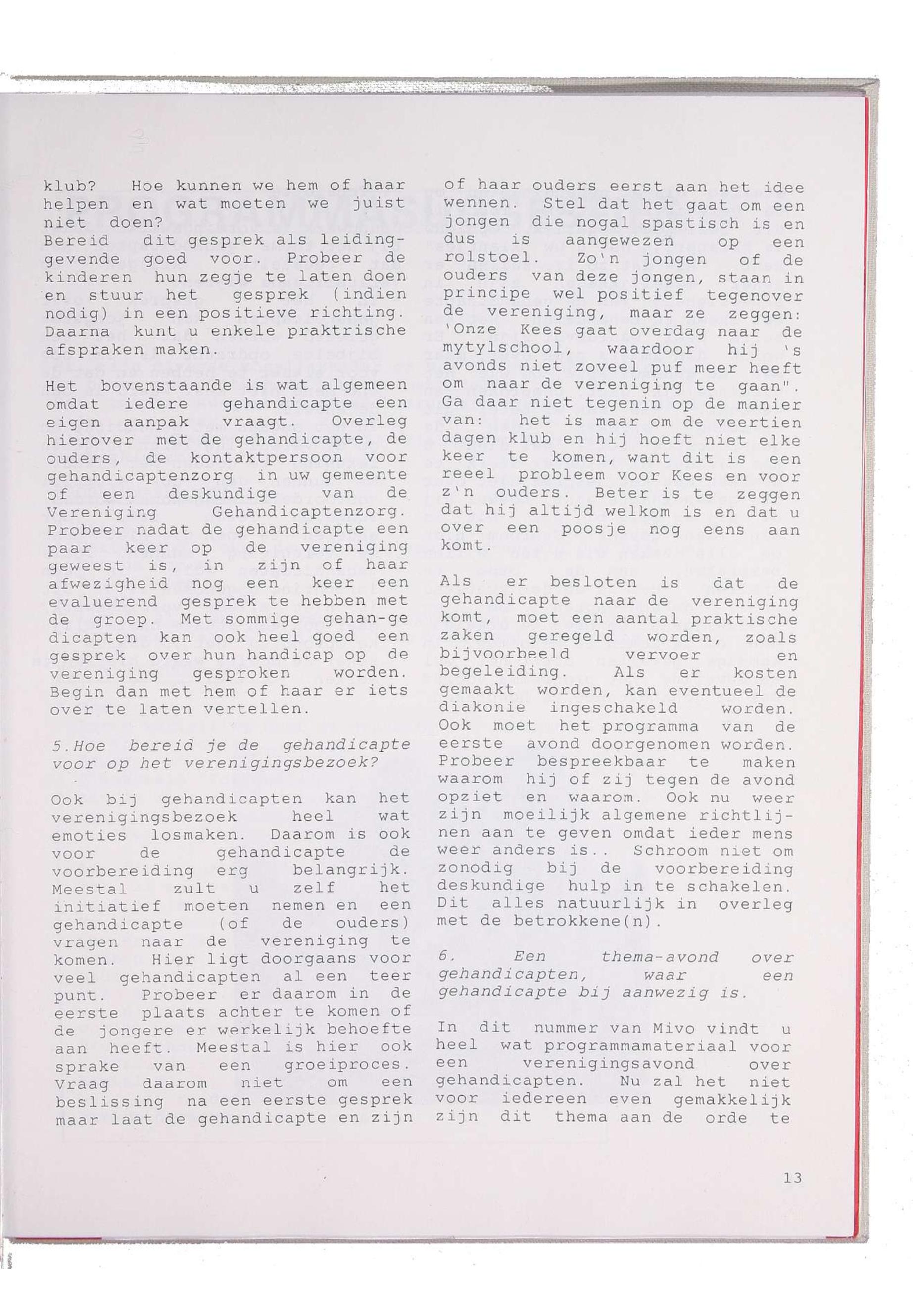 klub? Hoe kunnen we hem of haar helpen en wat moeten we juist niet doen?
Bereid dit gesprek als leidinggevende goed voor. Probeer de kinderen hun zegje te laten doen en stuur het gesprek (indien nodig) in een positieve richting. Daarna kunt u enkele praktrische afspraken maken.

Het bovenstaande is wat algemeen omdat iedere gehandicapte een eigen aanpak vraagt. Overleg hierover met de gehandicapte, de ouders, de kontaktpersoon voor gehandicaptenzorg in uw gemeente of een deskundige van de Vereniging Gehandicaptenzorg. Probeer nadat de gehandicapte een paar keer op de vereniging geweest is, in zijn of haar afwezigheid nog een keer een evaluerend gesprek te hebben met de groep. Met sommige gehan-ge dicapten kan ook heel goed een gesprek over hun handicap op de vereniging gesproken worden. Begin dan met hem of haar er iets over te laten vertellen.

5.Hoe bereid je de gehandicapte voor op het verenigingsbezoek?

Ook bij gehandicapten kan het verenigingsbezoek heel wat emoties losmaken. Daarom is ook voor de gehandicapte de voorbereiding erg belangrijk. Meestal zult u zelf het initiatief moeten nemen en een gehandicapte (of de ouders) vragen naar de vereniging te komen. Hier ligt doorgaans voor veel gehandicapten al een teer punt. Probeer er daarom in de eerste plaats achter te komen of de jongere er werkelijk behoefte aan heeft. Meestal is hier ook sprake van een groeiproces. Vraag daarom niet om een beslissing na een eerste gesprek maar laat de gehandicapte en zijn of haar ouders eerst aan het idee wennen. Stel dat het gaat om een jongen die nogal spastisch is en dus is aangewezen op een rolstoel. Zo'n jongen of de ouders van deze jongen, staan in principe wel positief tegenover de vereniging, maar ze zeggen: 'Onze Kees gaat overdag naar de mytylschool, waardoor hij 's avonds niet zoveel puf meer heeft om naar de vereniging te gaan". Ga daar niet tegenin op de manier van: het is maar om de veertien dagen klub en hij hoeft niet elke keer te komen, want dit is een reeel probleem voor Kees en voor z'n ouders. Beter is te zeggen dat hij altijd welkom is en dat u over een poosje nog eens aan komt.

Als er besloten is dat de gehandicapte naar de vereniging komt, moet een aantal praktische zaken geregeld worden, zoals bijvoorbeeld vervoer en begeleiding. Als er kosten gemaakt worden, kan eventueel de diakonie ingeschakeld worden. Ook moet het programma van de eerste avond doorgenomen worden. Probeer bespreekbaar te maken waarom hij of zij tegen de avond opziet en waarom. Ook nu weer zijn moeilijk algemene richtlijnen aan te geven omdat ieder mens weer anders is.. Schroom niet om zonodig bij de voorbereiding deskundige hulp in te schakelen. Dit alles natuurlijk in overleg met de betrokkene(n).

6. Een thema-avond over gehandicapten, waar een gehandicapte bij aanwezig is.

In dit nummer van Mivo vindt u heel wat programmamateriaal voor een verenigingsavond over gehandicapten. Nu zal het niet voor iedereen even gemakkelijk zijn dit thema aan de orde te

13